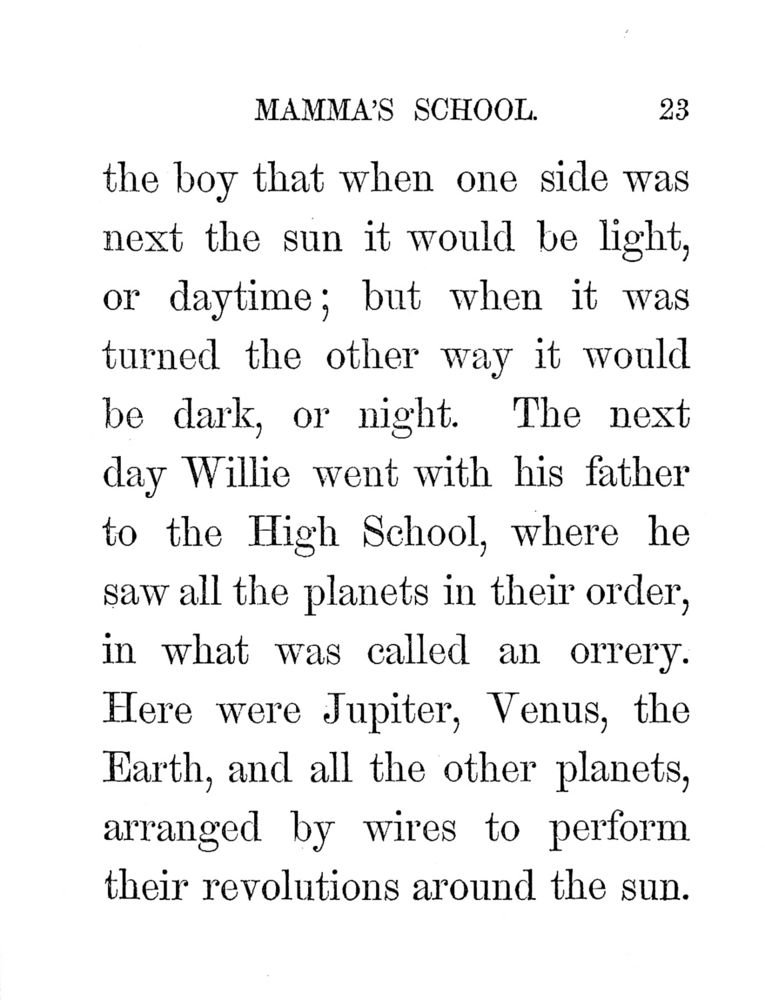 MAMMA'S SCHOOL. 23

the boy that when one side was next the sun it would be light, or daytime; but when it was turned the other way it would be dark, or night. The next day Willie went with his father to the High School, where he saw all the planets in their order, in what was called an orrery. Here were Jupiter, Venus, the Earth, and all the other planets, arranged by wires to perform their revolutions around the sun.